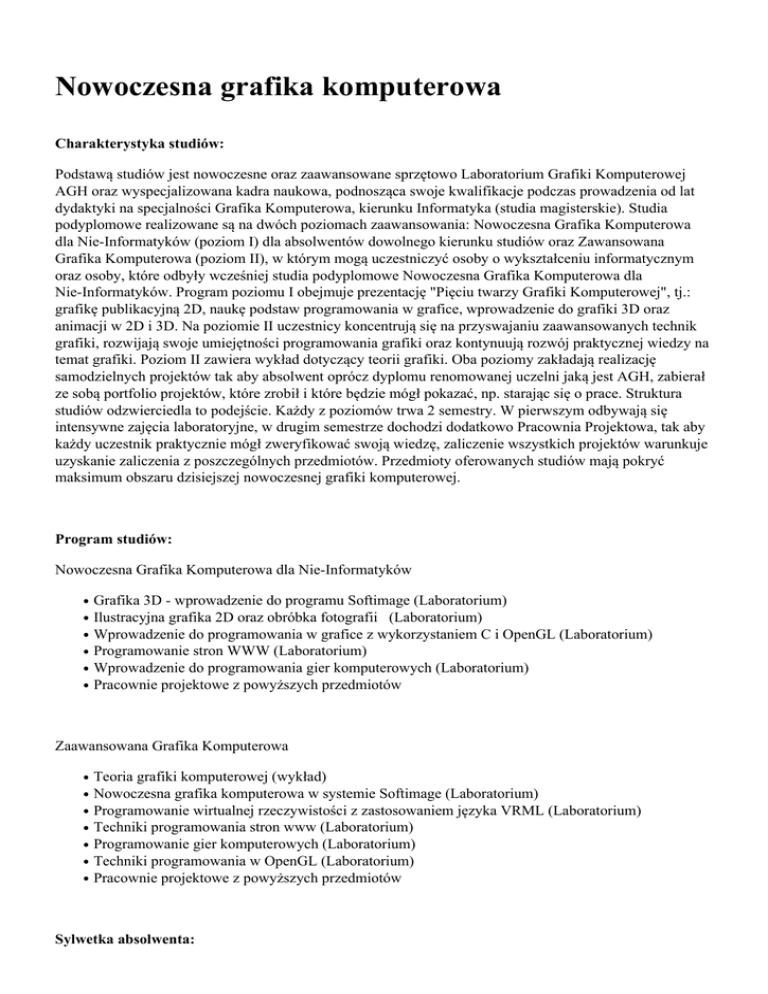 Nowoczesna grafika komputerowa

Charakterystyka studiów:

Podstawą studiów jest nowoczesne oraz zaawansowane sprzętowo Laboratorium Grafiki Komputerowej AGH oraz wyspecjalizowana kadra naukowa, podnosząca swoje kwalifikacje podczas prowadzenia od lat dydaktyki na specjalności Grafika Komputerowa, kierunku Informatyka (studia magisterskie). Studia podyplomowe realizowane są na dwóch poziomach zaawansowania: Nowoczesna Grafika Komputerowa dla Nie-Informatyków (poziom I) dla absolwentów dowolnego kierunku studiów oraz Zawansowana Grafika Komputerowa (poziom II), w którym mogą uczestniczyć osoby o wykształceniu informatycznym oraz osoby, które odbyły wcześniej studia podyplomowe Nowoczesna Grafika Komputerowa dla Nie-Informatyków. Program poziomu I obejmuje prezentację "Pięciu twarzy Grafiki Komputerowej", tj.: grafikę publikacyjną 2D, naukę podstaw programowania w grafice, wprowadzenie do grafiki 3D oraz animacji w 2D i 3D. Na poziomie II uczestnicy koncentrują się na przyswajaniu zaawansowanych technik grafiki, rozwijają swoje umiejętności programowania grafiki oraz kontynuują rozwój praktycznej wiedzy na temat grafiki. Poziom II zawiera wykład dotyczący teorii grafiki. Oba poziomy zakładają realizację samodzielnych projektów tak aby absolwent oprócz dyplomu renomowanej uczelni jaką jest AGH, zabierał ze sobą portfolio projektów, które zrobił i które będzie mógł pokazać, np. starając się o prace. Struktura studiów odzwierciedla to podejście. Każdy z poziomów trwa 2 semestry. W pierwszym odbywają się intensywne zajęcia laboratoryjne, w drugim semestrze dochodzi dodatkowo Pracownia Projektowa, tak aby każdy uczestnik praktycznie mógł zweryfikować swoją wiedzę, zaliczenie wszystkich projektów warunkuje uzyskanie zaliczenia z poszczególnych przedmiotów. Przedmioty oferowanych studiów mają pokryć maksimum obszaru dzisiejszej nowoczesnej grafiki komputerowej.

Program studiów:

Nowoczesna Grafika Komputerowa dla Nie-Informatyków

• Grafika 3D - wprowadzenie do programu Softimage (Laboratorium)
• Ilustracyjna grafika 2D oraz obróbka fotografii (Laboratorium)
• Wprowadzenie do programowania w grafice z wykorzystaniem C i OpenGL (Laboratorium)
• Programowanie stron WWW (Laboratorium)
• Wprowadzenie do programowania gier komputerowych (Laboratorium)
• Pracownie projektowe z powyższych przedmiotów

Zaawansowana Grafika Komputerowa

• Teoria grafiki komputerowej (wykład)
• Nowoczesna grafika komputerowa w systemie Softimage (Laboratorium)
• Programowanie wirtualnej rzeczywistości z zastosowaniem języka VRML (Laboratorium)
• Techniki programowania stron www (Laboratorium)
• Programowanie gier komputerowych (Laboratorium)
• Techniki programowania w OpenGL (Laboratorium)
• Pracownie projektowe z powyższych przedmiotów

Sylwetka absolwenta: